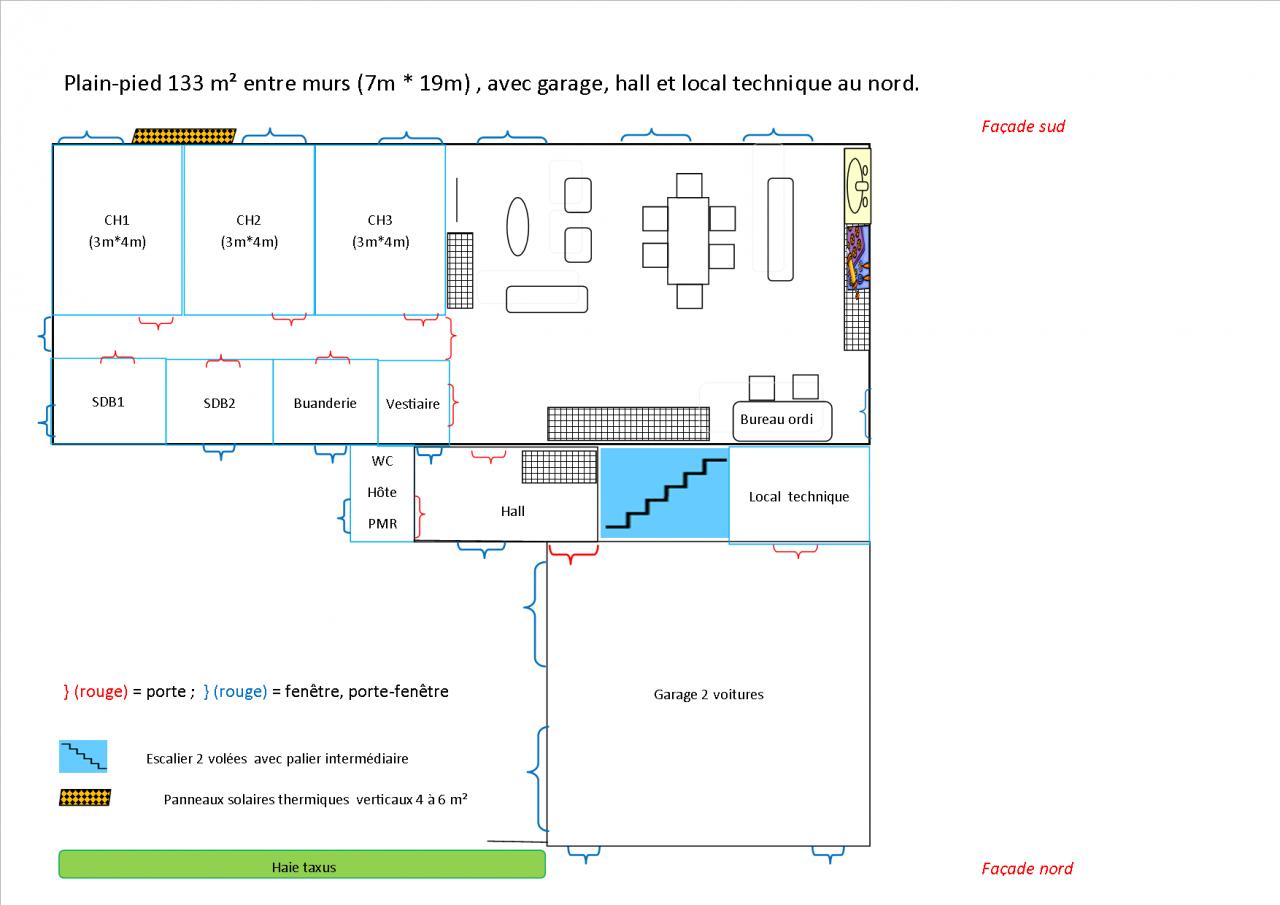 Plain-pied 133 m² entre murs (7m * 19m) , avec garage, hall et local technique au nord.

Façade sud

CH1 (3m*4m)

CH2 (3m*4m)

CH3 (3m*4m)

SDB1

SDB2

Buanderie

Vestiaire

Bureau ordi

WC Hôte PMR

Hall

Local technique

Garage 2 voitures

} (rouge) = porte ; } (rouge) = fenêtre, porte-fenêtre

Escalier 2 volées avec palier intermédiaire

Panneaux solaires thermiques verticaux 4 à 6 m²

Haie taxus

Façade nord